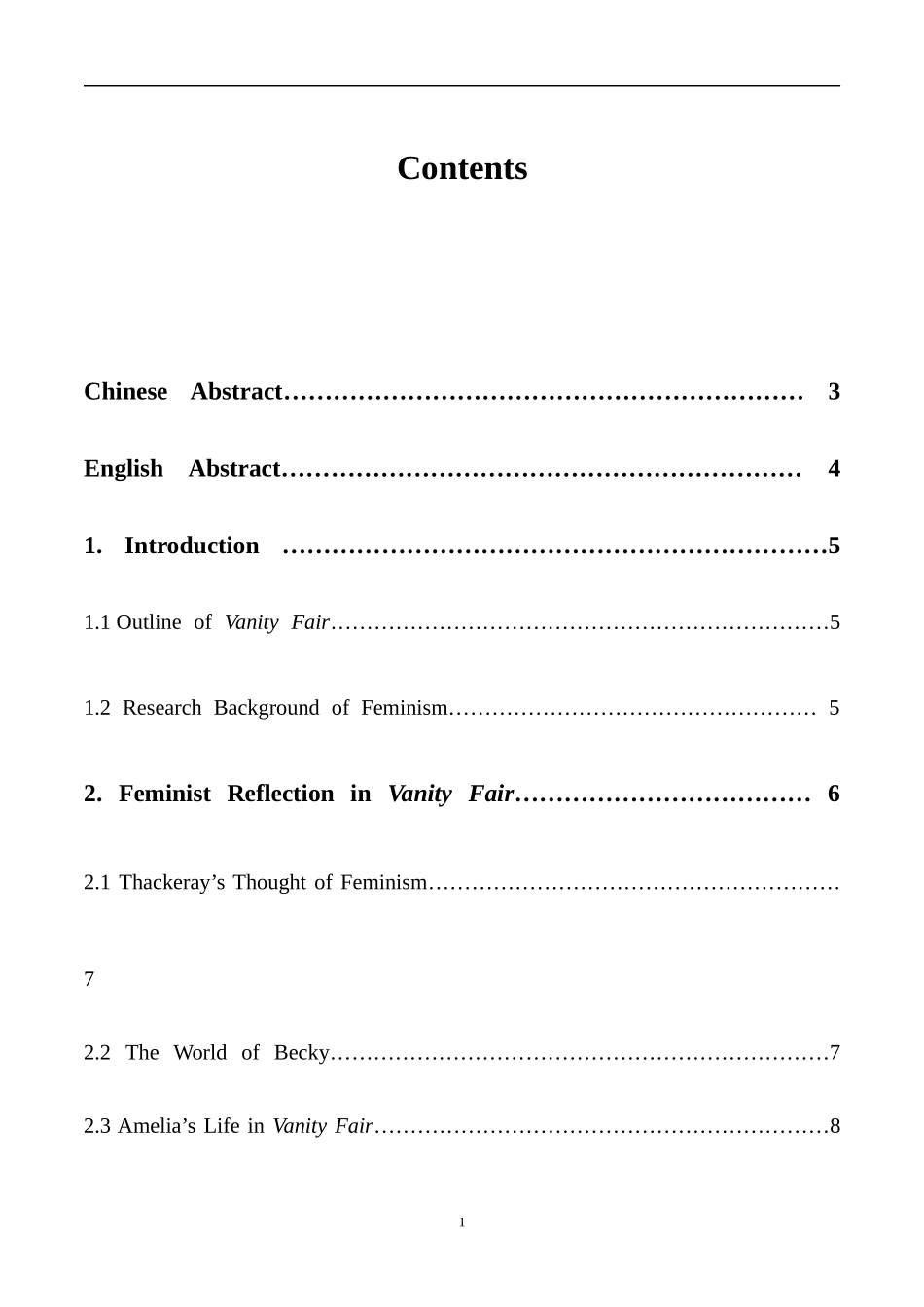 Contents

Chinese Abstract 3

English Abstract 4

1. Introduction 5

1.1 Outline of Vanity Fair 5

1.2 Research Background of Feminism 5

2. Feminist Reflection in Vanity Fair 6

2.1 Thackeray's Thought of Feminism

7

2.2 The World of Becky 7

2.3 Amelia's Life in Vanity Fair 8

1